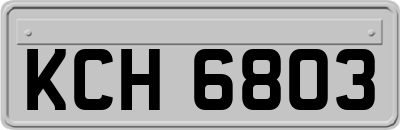 KCH 6803